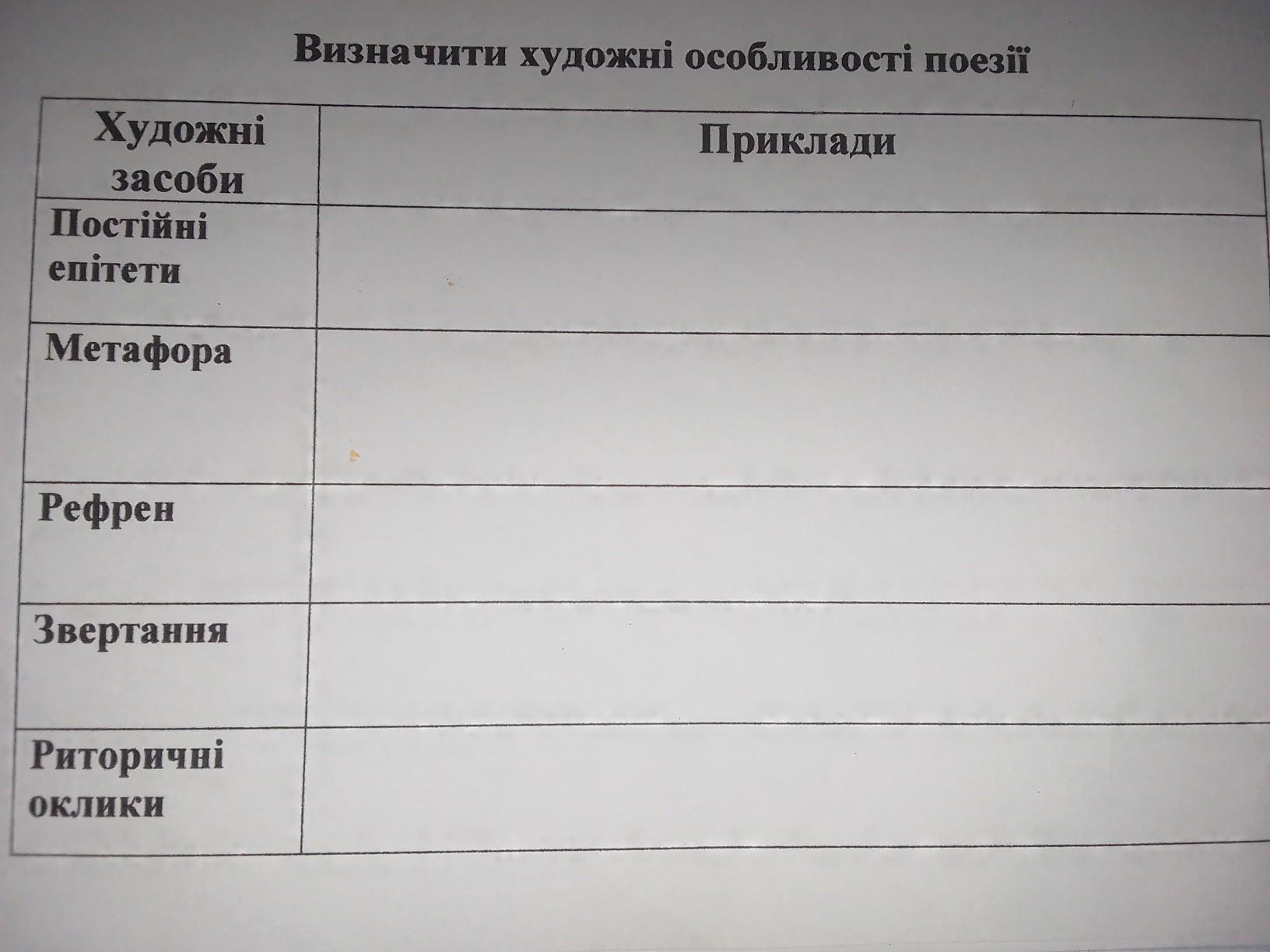 Визначити художні особливості поезії

| Художні засоби | Приклади |
|---|---|
| Постійні епітети | |
| Метафора | |
| Рефрен | |
| Звертання | |
| Риторичні оклики | |